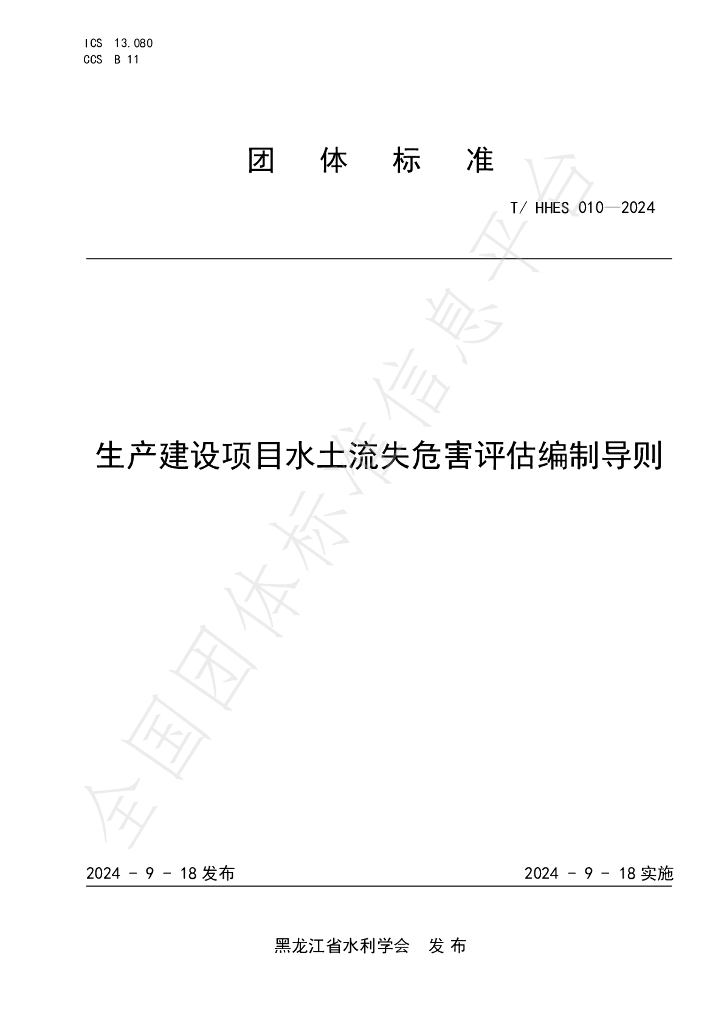 ICS 13.080
CCS B 11

团 体 标 准

T/ HHES 010—2024

生产建设项目水土流失危害评估编制导则

2024 - 9 - 18发布 2024 - 9 - 18实施

黑龙江省水利学会 发布

全国团体标准信息平台